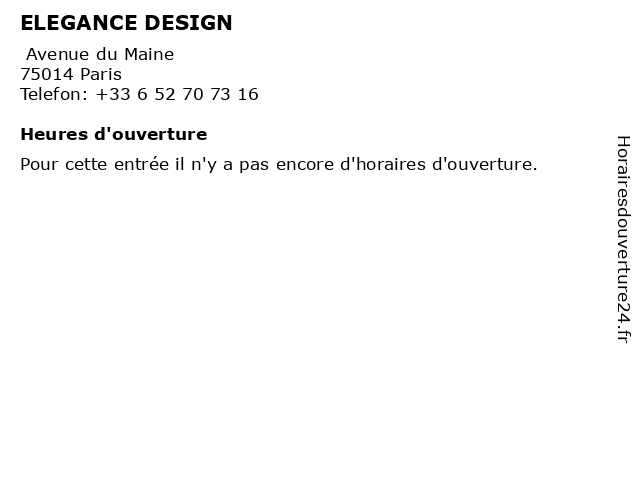 ELEGANCE DESIGN

Avenue du Maine
75014 Paris
Telefon: +33 6 52 70 73 16

Heures d'ouverture

Pour cette entrée il n'y a pas encore d'horaires d'ouverture.

Horairesdouverture24.fr